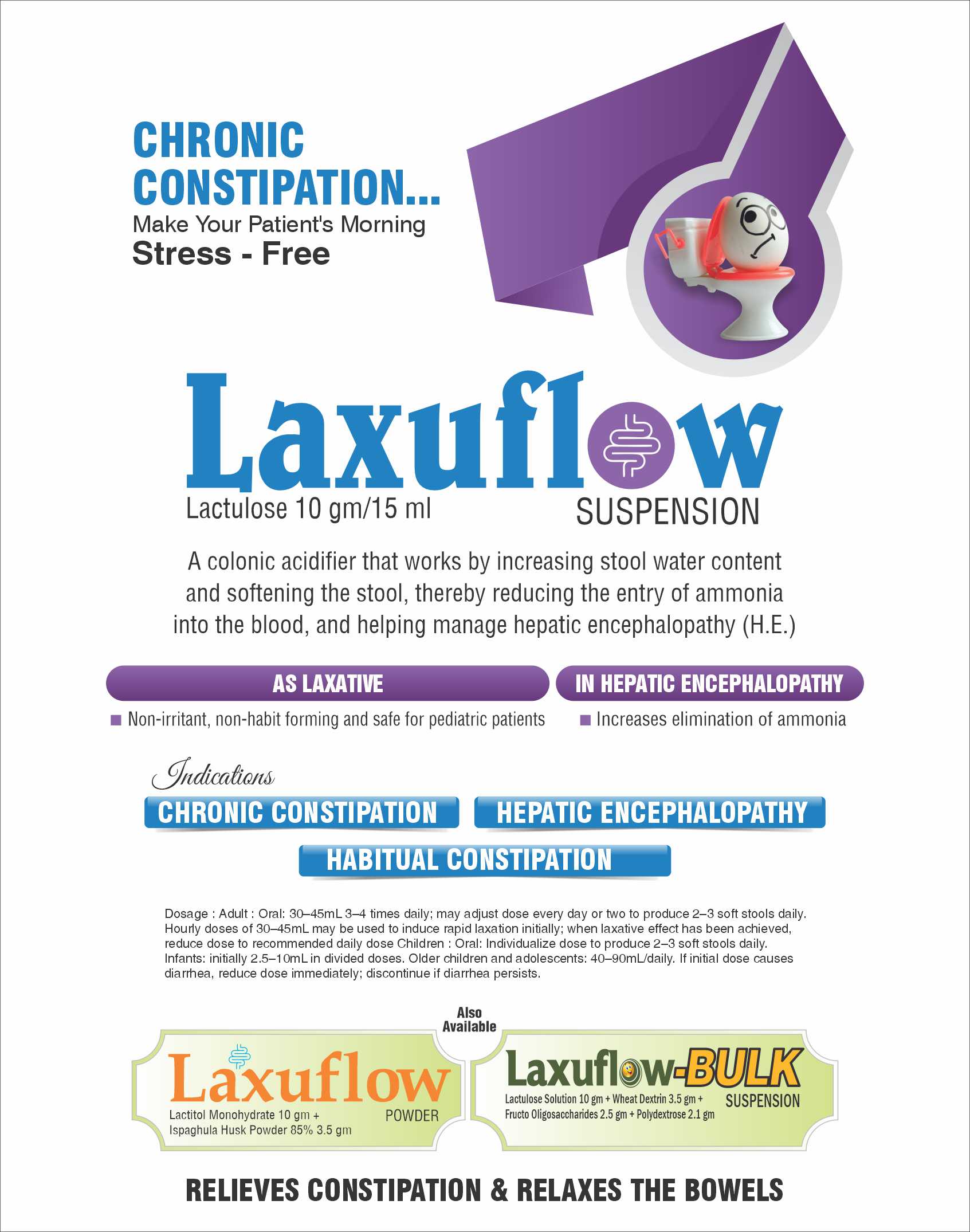 CHRONIC CONSTIPATION...
Make Your Patient's Morning
Stress - Free

Laxuflow
Lactulose 10 gm/15 ml
SUSPENSION

A colonic acidifier that works by increasing stool water content and softening the stool, thereby reducing the entry of ammonia into the blood, and helping manage hepatic encephalopathy (H.E.)

AS LAXATIVE
Non-irritant, non-habit forming and safe for pediatric patients

IN HEPATIC ENCEPHALOPATHY
Increases elimination of ammonia

Indications
CHRONIC CONSTIPATION
HEPATIC ENCEPHALOPATHY
HABITUAL CONSTIPATION

Dosage : Adult : Oral: 30–45mL 3–4 times daily; may adjust dose every day or two to produce 2–3 soft stools daily. Hourly doses of 30–45mL may be used to induce rapid laxation initially; when laxative effect has been achieved, reduce dose to recommended daily dose Children : Oral: Individualize dose to produce 2–3 soft stools daily. Infants: initially 2.5–10mL in divided doses. Older children and adolescents: 40–90mL/daily. If initial dose causes diarrhea, reduce dose immediately; discontinue if diarrhea persists.

Also Available

Laxuflow
Lactitol Monohydrate 10 gm + Ispaghula Husk Powder 85% 3.5 gm
POWDER

Laxuflow-BULK
Lactulose Solution 10 gm + Wheat Dextrin 3.5 gm + Fructo Oligosaccharides 2.5 gm + Polydextrose 2.1 gm
SUSPENSION

RELIEVES CONSTIPATION & RELAXES THE BOWELS